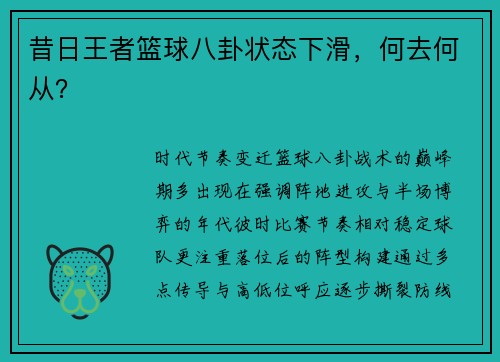 昔日王者篮球八卦状态下滑，何去何从？

时代节奏变迁篮球八卦战术的巅峰期多出现在强调阵地进攻与半场博弈的年代彼时比赛节奏相对稳定球队更注重落位后的阵型构建通过多点传导与高低位呼应逐步撕裂防线